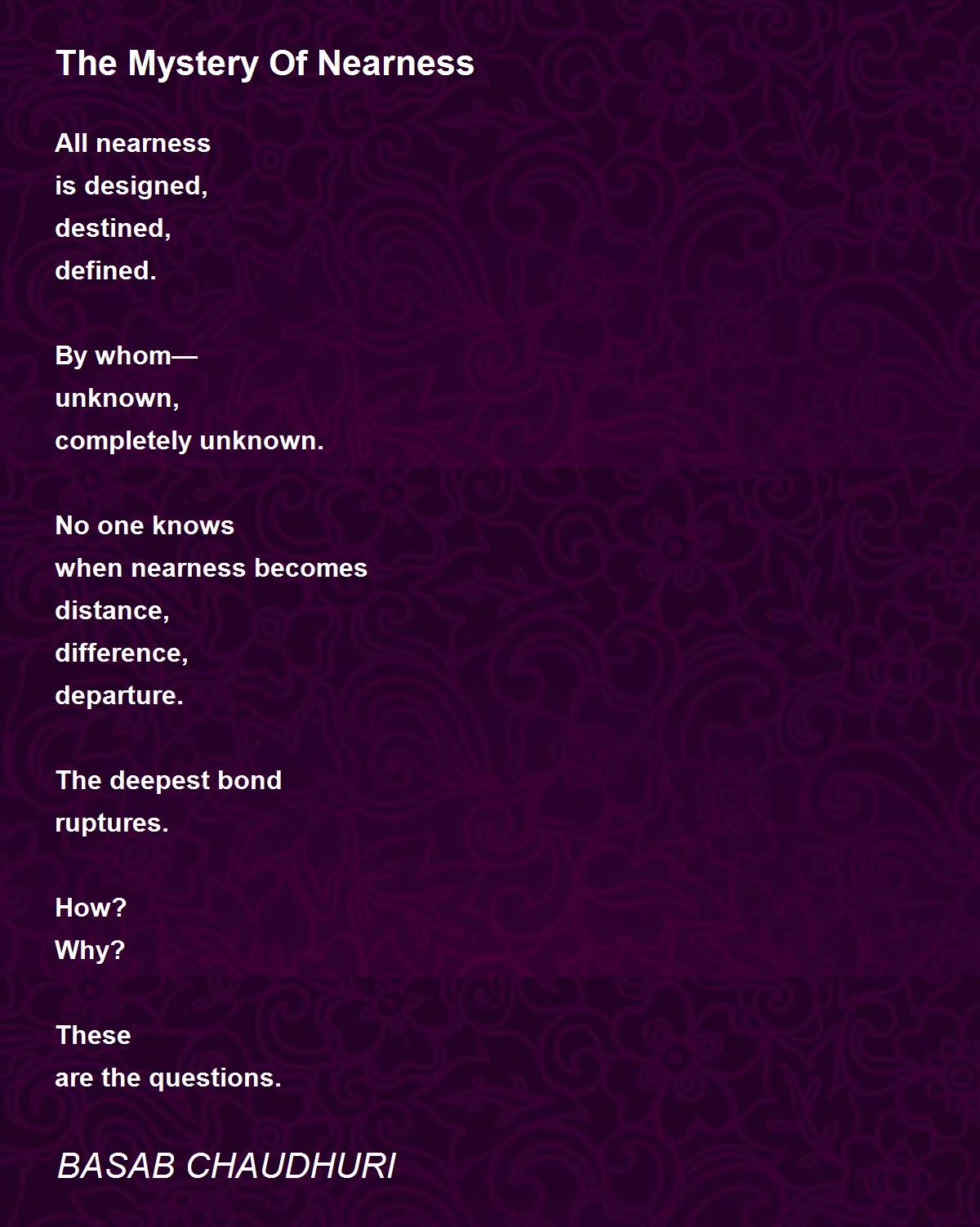 The Mystery Of Nearness

All nearness
is designed,
destined,
defined.

By whom—
unknown,
completely unknown.

No one knows
when nearness becomes
distance,
difference,
departure.

The deepest bond
ruptures.

How?
Why?

These
are the questions.

BASAB CHAUDHURI